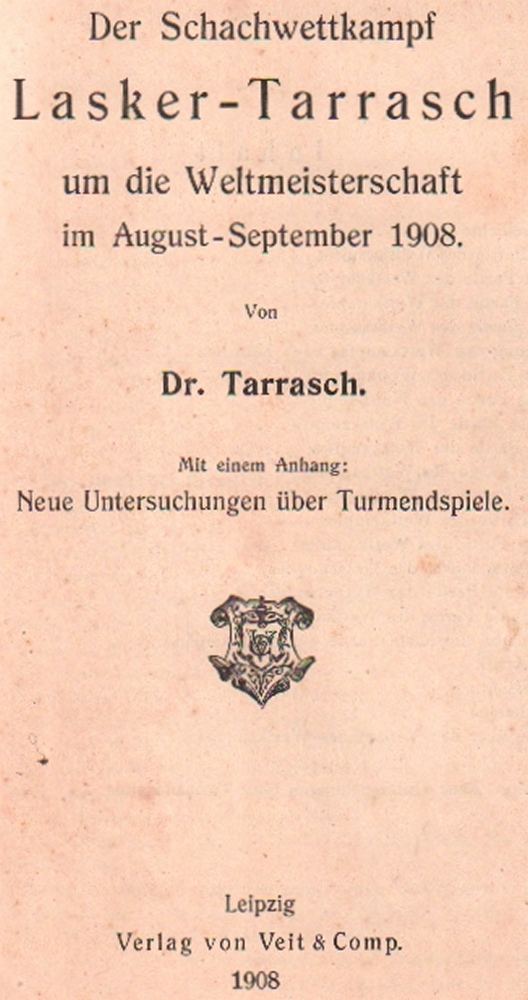 Der Schachwettkampf

Lasker-Tarrasch

um die Weltmeisterschaft im August-September 1908.

Von

Dr. Tarrasch.

Mit einem Anhang:
Neue Untersuchungen über Turmendspiele.

Leipzig
Verlag von Veit & Comp.
1908